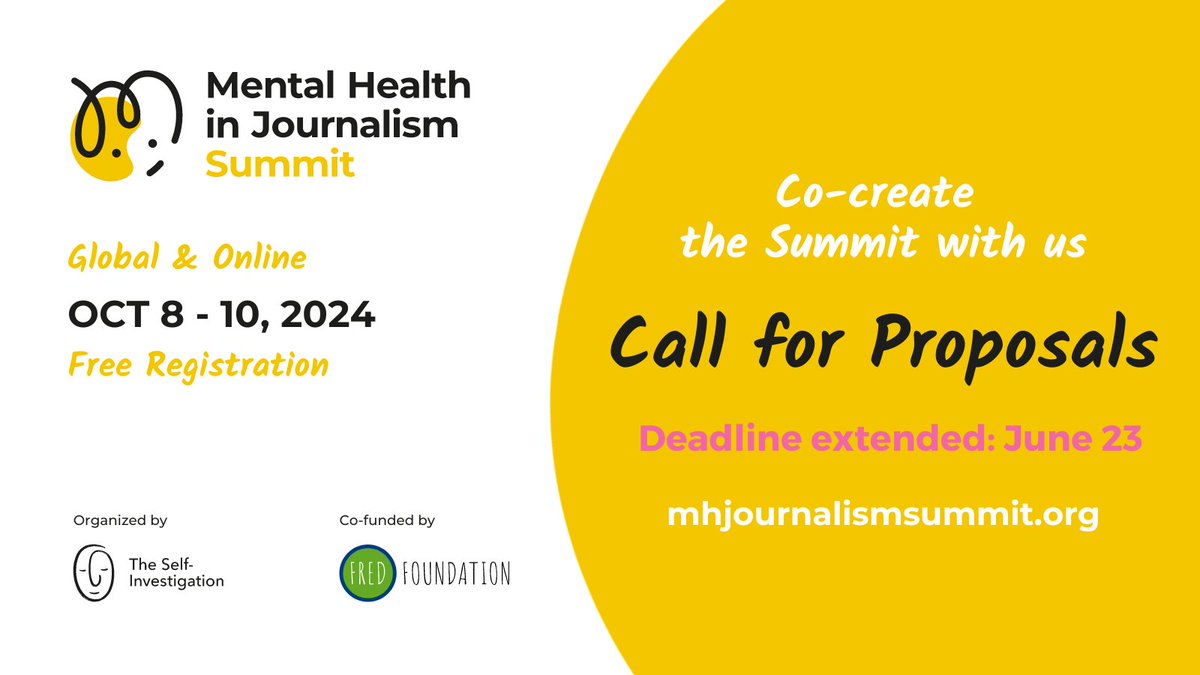 Mental Health in Journalism Summit

Global & Online

OCT 8 - 10, 2024

Free Registration

Organized by

The Self-Investigation

Co-funded by

FRED FOUNDATION

Co-create the Summit with us

Call for Proposals

Deadline extended: June 23

mhjournalismsummit.org